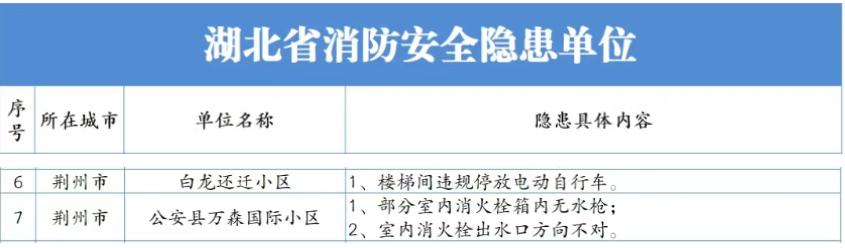 湖北省消防安全隐患单位

| 序号 | 所在城市 | 单位名称 | 隐患具体内容 |
|---|---|---|---|
| 6 | 荆州市 | 白龙还迁小区 | 1、楼梯间违规停放电动自行车。 |
| 7 | 荆州市 | 公安县万森国际小区 | 1、部分室内消火栓箱内无水枪；<br>2、室内消火栓出水口方向不对。 |